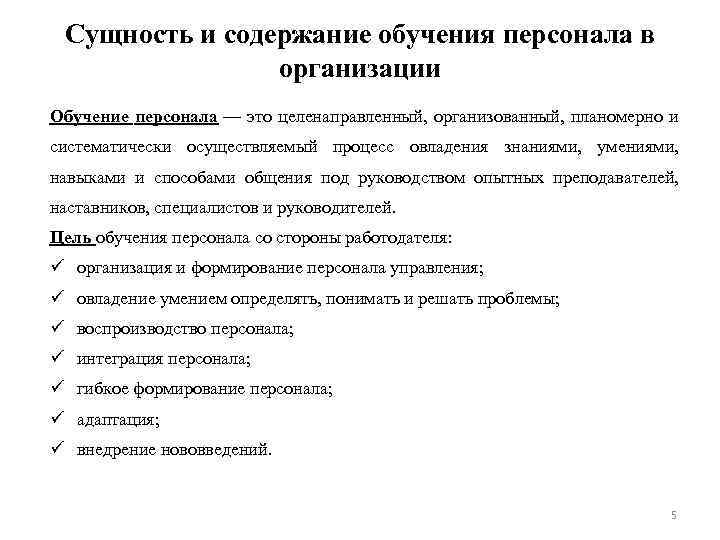 Сущность и содержание обучения персонала в организации

Обучение персонала — это целенаправленный, организованный, планомерно и систематически осуществляемый процесс овладения знаниями, умениями, навыками и способами общения под руководством опытных преподавателей, наставников, специалистов и руководителей.

Цель обучения персонала со стороны работодателя:
✓ организация и формирование персонала управления;
✓ овладение умением определять, понимать и решать проблемы;
✓ воспроизводство персонала;
✓ интеграция персонала;
✓ гибкое формирование персонала;
✓ адаптация;
✓ внедрение нововведений.

5